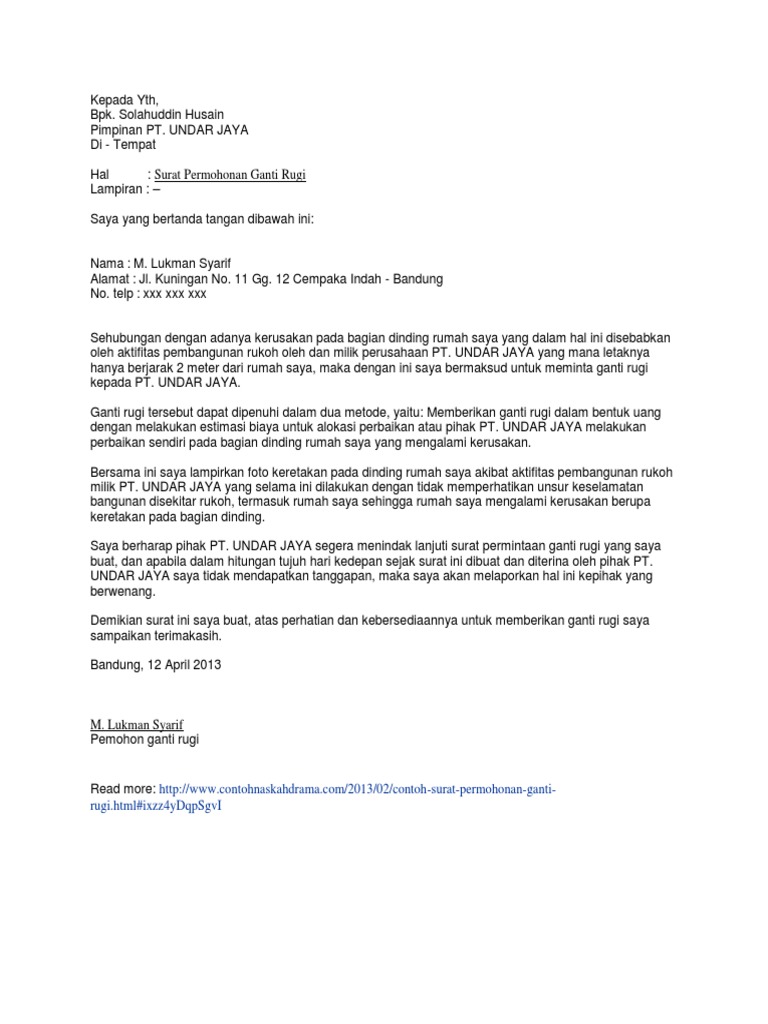 Kepada Yth,
Bpk. Solahuddin Husain
Pimpinan PT. UNDAR JAYA
Di - Tempat

Hal : Surat Permohonan Ganti Rugi
Lampiran : –

Saya yang bertanda tangan dibawah ini:

Nama : M. Lukman Syarif
Alamat : Jl. Kuningan No. 11 Gg. 12 Cempaka Indah - Bandung
No. telp : xxx xxx xxx

Sehubungan dengan adanya kerusakan pada bagian dinding rumah saya yang dalam hal ini disebabkan oleh aktifitas pembangunan rukoh oleh dan milik perusahaan PT. UNDAR JAYA yang mana letaknya hanya berjarak 2 meter dari rumah saya, maka dengan ini saya bermaksud untuk meminta ganti rugi kepada PT. UNDAR JAYA.

Ganti rugi tersebut dapat dipenuhi dalam dua metode, yaitu: Memberikan ganti rugi dalam bentuk uang dengan melakukan estimasi biaya untuk alokasi perbaikan atau pihak PT. UNDAR JAYA melakukan perbaikan sendiri pada bagian dinding rumah saya yang mengalami kerusakan.

Bersama ini saya lampirkan foto keretakan pada dinding rumah saya akibat aktifitas pembangunan rukoh milik PT. UNDAR JAYA yang selama ini dilakukan dengan tidak memperhatikan unsur keselamatan bangunan disekitar rukoh, termasuk rumah saya sehingga rumah saya mengalami kerusakan berupa keretakan pada bagian dinding.

Saya berharap pihak PT. UNDAR JAYA segera menindak lanjuti surat permintaan ganti rugi yang saya buat, dan apabila dalam hitungan tujuh hari kedepan sejak surat ini dibuat dan diterina oleh pihak PT. UNDAR JAYA saya tidak mendapatkan tanggapan, maka saya akan melaporkan hal ini kepihak yang berwenang.

Demikian surat ini saya buat, atas perhatian dan kebersediaannya untuk memberikan ganti rugi saya sampaikan terimakasih.

Bandung, 12 April 2013

M. Lukman Syarif
Pemohon ganti rugi

Read more: http://www.contohnaskahdrama.com/2013/02/contoh-surat-permohonan-ganti-rugi.html#ixzz4yDqpSgvI